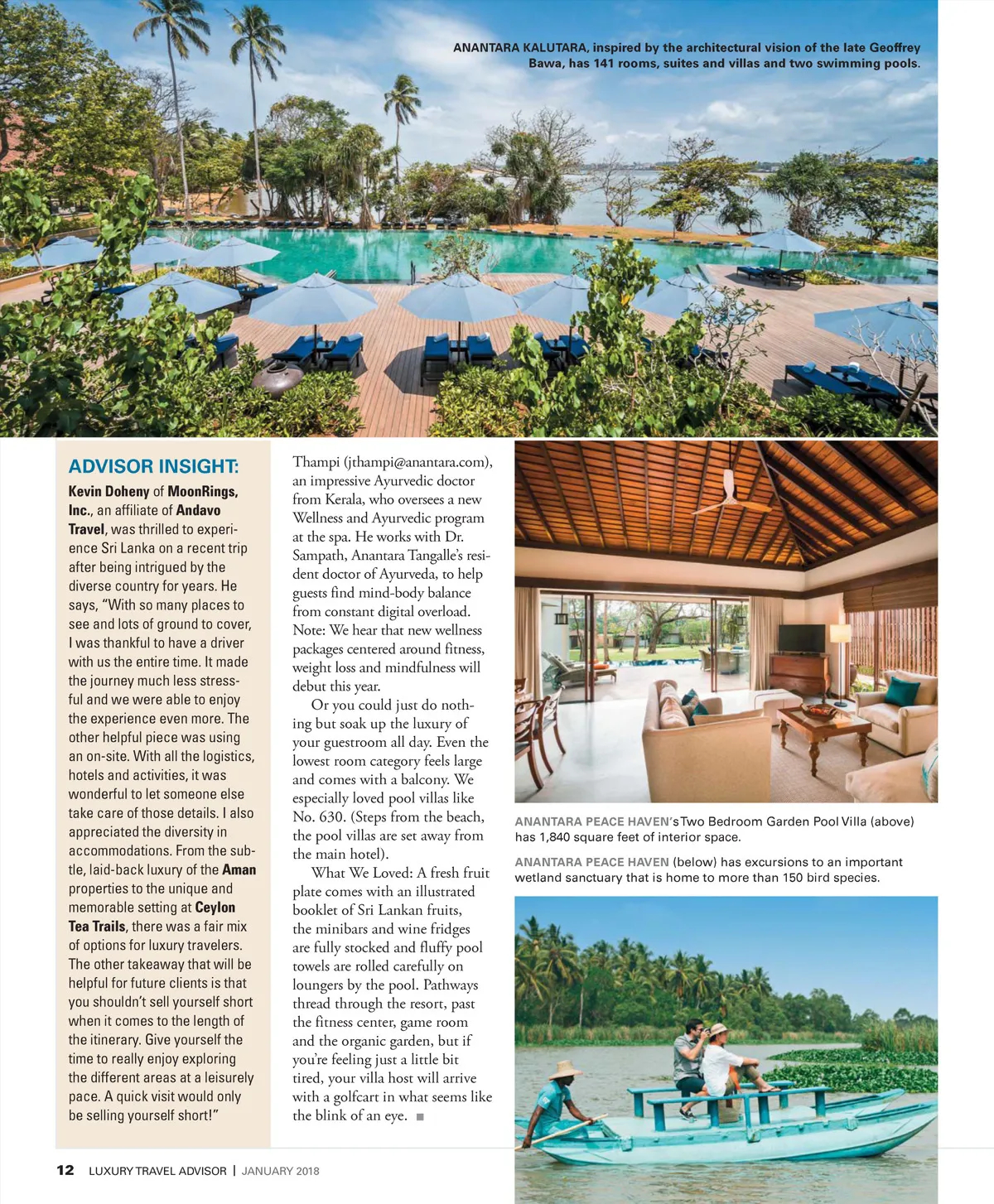 ANANTARA KALUTARA, inspired by the architectural vision of the late Geoffrey Bawa, has 141 rooms, suites and villas and two swimming pools.

ADVISOR INSIGHT:
Kevin Doheny of MoonRings, Inc., an affiliate of Andavo Travel, was thrilled to experience Sri Lanka on a recent trip after being intrigued by the diverse country for years. He says, "With so many places to see and lots of ground to cover, I was thankful to have a driver with us the entire time. It made the journey much less stressful and we were able to enjoy the experience even more. The other helpful piece was using an on-site. With all the logistics, hotels and activities, it was wonderful to let someone else take care of those details. I also appreciated the diversity in accommodations. From the subtle, laid-back luxury of the Aman properties to the unique and memorable setting at Ceylon Tea Trails, there was a fair mix of options for luxury travelers. The other takeaway that will be helpful for future clients is that you shouldn't sell yourself short when it comes to the length of the itinerary. Give yourself the time to really enjoy exploring the different areas at a leisurely pace. A quick visit would only be selling yourself short!"

Thampi (jthampi@anantara.com), an impressive Ayurvedic doctor from Kerala, who oversees a new Wellness and Ayurvedic program at the spa. He works with Dr. Sampath, Anantara Tangalle's resident doctor of Ayurveda, to help guests find mind-body balance from constant digital overload. Note: We hear that new wellness packages centered around fitness, weight loss and mindfulness will debut this year.

Or you could just do nothing but soak up the luxury of your guestroom all day. Even the lowest room category feels large and comes with a balcony. We especially loved pool villas like No. 630. (Steps from the beach, the pool villas are set away from the main hotel).

What We Loved: A fresh fruit plate comes with an illustrated booklet of Sri Lankan fruits, the minibars and wine fridges are fully stocked and fluffy pool towels are rolled carefully on loungers by the pool. Pathways thread through the resort, past the fitness center, game room and the organic garden, but if you're feeling just a little bit tired, your villa host will arrive with a golfcart in what seems like the blink of an eye. ■

ANANTARA PEACE HAVEN's Two Bedroom Garden Pool Villa (above) has 1,840 square feet of interior space.

ANANTARA PEACE HAVEN (below) has excursions to an important wetland sanctuary that is home to more than 150 bird species.

12 LUXURY TRAVEL ADVISOR | JANUARY 2018